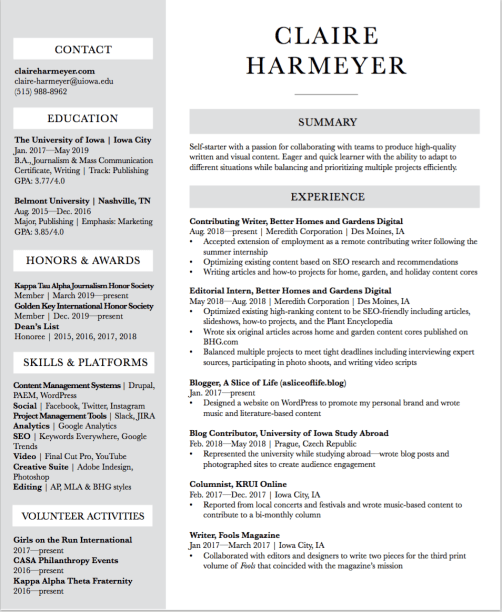 CONTACT

claireharmeyer.com
claire-harmeyer@uiowa.edu
(515) 988-8962

EDUCATION

The University of Iowa | Iowa City
Jan. 2017—May 2019
B.A., Journalism & Mass Communication Certificate, Writing | Track: Publishing
GPA: 3.77/4.0

Belmont University | Nashville, TN
Aug. 2015—Dec. 2016
Major, Publishing | Emphasis: Marketing
GPA: 3.85/4.0

HONORS & AWARDS

Kappa Tau Alpha Journalism Honor Society
Member | March 2019—present
Golden Key International Honor Society
Member | Dec. 2019—present
Dean's List
Honoree | 2015, 2016, 2017, 2018

SKILLS & PLATFORMS

Content Management Systems | Drupal, PAEM, WordPress
Social | Facebook, Twitter, Instagram
Project Management Tools | Slack, JIRA
Analytics | Google Analytics
SEO | Keywords Everywhere, Google Trends
Video | Final Cut Pro, YouTube
Creative Suite | Adobe Indesign, Photoshop
Editing | AP, MLA & BHG styles

VOLUNTEER ACTIVITIES

Girls on the Run International
2017—present
CASA Philanthropy Events
2016—present
Kappa Alpha Theta Fraternity
2016—present

CLAIRE HARMEYER

SUMMARY

Self-starter with a passion for collaborating with teams to produce high-quality written and visual content. Eager and quick learner with the ability to adapt to different situations while balancing and prioritizing multiple projects efficiently.

EXPERIENCE

Contributing Writer, Better Homes and Gardens Digital
Aug. 2018—present | Meredith Corporation | Des Moines, IA
• Accepted extension of employment as a remote contributing writer following the summer internship
• Optimizing existing content based on SEO research and recommendations
• Writing articles and how-to projects for home, garden, and holiday content cores

Editorial Intern, Better Homes and Gardens Digital
May 2018—Aug. 2018 | Meredith Corporation | Des Moines, IA
• Optimized existing high-ranking content to be SEO-friendly including articles, slideshows, how-to projects, and the Plant Encyclopedia
• Wrote six original articles across home and garden content cores published on BHG.com
• Balanced multiple projects to meet tight deadlines including interviewing expert sources, participating in photo shoots, and writing video scripts

Blogger, A Slice of Life (asliceoflife.blog)
Jan. 2017—present
• Designed a website on WordPress to promote my personal brand and wrote music and literature-based content

Blog Contributor, University of Iowa Study Abroad
Feb. 2018—May 2018 | Prague, Czech Republic
• Represented the university while studying abroad—wrote blog posts and photographed sites to create audience engagement

Columnist, KRUI Online
Feb. 2017—Dec. 2017 | Iowa City, IA
• Reported from local concerts and festivals and wrote music-based content to contribute to a bi-monthly column

Writer, Fools Magazine
Jan 2017—March 2017 | Iowa City, IA
• Collaborated with editors and designers to write two pieces for the third print volume of Fools that coincided with the magazine's mission